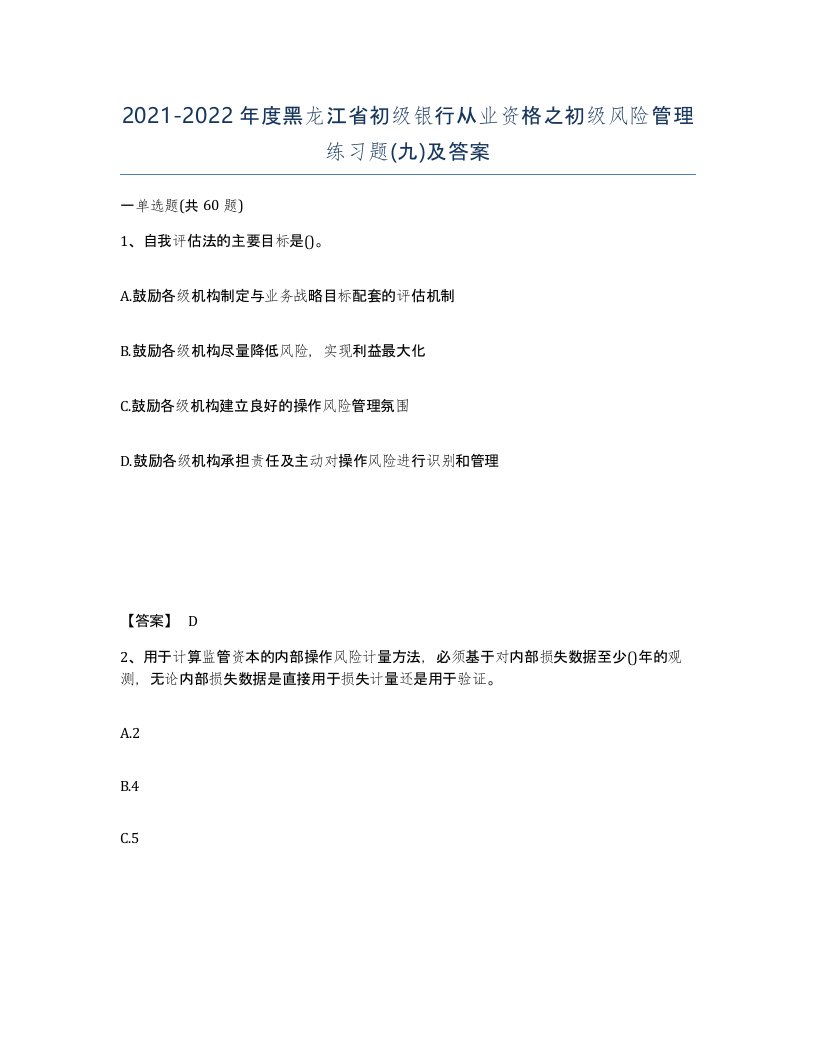 2021-2022年度黑龙江省初级银行从业资格之初级风险管理练习题(九)及答案

一单选题(共 60 题)

1、自我评估法的主要目标是()。

A.鼓励各级机构制定与业务战略目标配套的评估机制

B.鼓励各级机构尽量降低风险，实现利益最大化

C.鼓励各级机构建立良好的操作风险管理氛围

D.鼓励各级机构承担责任及主动对操作风险进行识别和管理

【答案】 D

2、用于计算监管资本的内部操作风险计量方法，必须基于对内部损失数据至少()年的观测，无论内部损失数据是直接用于损失计量还是用于验证。

A.2

B.4

C.5